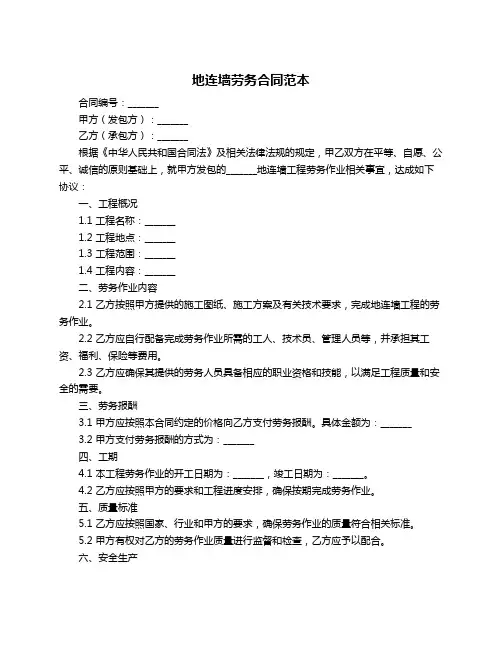 地连墙劳务合同范本

合同编号：______

甲方（发包方）：______

乙方（承包方）：______

根据《中华人民共和国合同法》及相关法律法规的规定，甲乙双方在平等、自愿、公平、诚信的原则基础上，就甲方发包的______地连墙工程劳务作业相关事宜，达成如下协议：

一、工程概况

1.1 工程名称：______

1.2 工程地点：______

1.3 工程范围：______

1.4 工程内容：______

二、劳务作业内容

2.1 乙方按照甲方提供的施工图纸、施工方案及有关技术要求，完成地连墙工程的劳务作业。

2.2 乙方应自行配备完成劳务作业所需的工人、技术员、管理人员等，并承担其工资、福利、保险等费用。

2.3 乙方应确保其提供的劳务人员具备相应的职业资格和技能，以满足工程质量和安全的需要。

三、劳务报酬

3.1 甲方应按照本合同约定的价格向乙方支付劳务报酬。具体金额为：______

3.2 甲方支付劳务报酬的方式为：______

四、工期

4.1 本工程劳务作业的开工日期为：______，竣工日期为：______。

4.2 乙方应按照甲方的要求和工程进度安排，确保按期完成劳务作业。

五、质量标准

5.1 乙方应按照国家、行业和甲方的要求，确保劳务作业的质量符合相关标准。

5.2 甲方有权对乙方的劳务作业质量进行监督和检查，乙方应予以配合。

六、安全生产